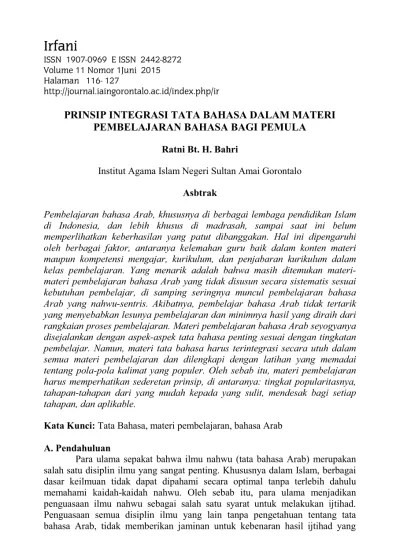 Irfani
ISSN 1907-0969 E ISSN 2442-8272
Volume 11 Nomor 1Juni 2015
Halaman 116- 127
http://journal.iaingorontalo.ac.id/index.php/ir

PRINSIP INTEGRASI TATA BAHASA DALAM MATERI PEMBELAJARAN BAHASA BAGI PEMULA

Ratni Bt. H. Bahri

Institut Agama Islam Negeri Sultan Amai Gorontalo

Asbtrak

Pembelajaran bahasa Arab, khususnya di berbagai lembaga pendidikan Islam di Indonesia, dan lebih khusus di madrasah, sampai saat ini belum memperlihatkan keberhasilan yang patut dibanggakan. Hal ini dipengaruhi oleh berbagai faktor, antaranya kelemahan guru baik dalam konten materi maupun kompetensi mengajar, kurikulum, dan penjabaran kurikulum dalam kelas pembelajaran. Yang menarik adalah bahwa masih ditemukan materi-materi pembelajaran bahasa Arab yang tidak disusun secara sistematis sesuai kebutuhan pembelajar, di samping seringnya muncul pembelajaran bahasa Arab yang nahwu-sentris. Akibatnya, pembelajar bahasa Arab tidak tertarik yang menyebabkan lesunya pembelajaran dan minimnya hasil yang diraih dari rangkaian proses pembelajaran. Materi pembelajaran bahasa Arab seyogyanya disejalankan dengan aspek-aspek tata bahasa penting sesuai dengan tingkatan pembelajar. Namun, materi tata bahasa harus terintegrasi secara utuh dalam semua materi pembelajaran dan dilengkapi dengan latihan yang memadai tentang pola-pola kalimat yang populer. Oleh sebab itu, materi pembelajaran harus memperhatikan sederetan prinsip, di antaranya: tingkat popularitasnya, tahapan-tahapan dari yang mudah kepada yang sulit, mendesak bagi setiap tahapan, dan aplikable.

Kata Kunci: Tata Bahasa, materi pembelajaran, bahasa Arab

A. Pendahuluan
Para ulama sepakat bahwa ilmu nahwu (tata bahasa Arab) merupakan salah satu disiplin ilmu yang sangat penting. Khususnya dalam Islam, berbagai dasar keilmuan tidak dapat dipahami secara optimal tanpa terlebih dahulu memahami kaidah-kaidah nahwu. Oleh sebab itu, para ulama menjadikan penguasaan ilmu nahwu sebagai salah satu syarat untuk melakukan ijtihad. Penguasaan semua disiplin ilmu yang lain tanpa pengetahuan tentang tata bahasa Arab, tidak memberikan jaminan untuk kebenaran hasil ijtihad yang